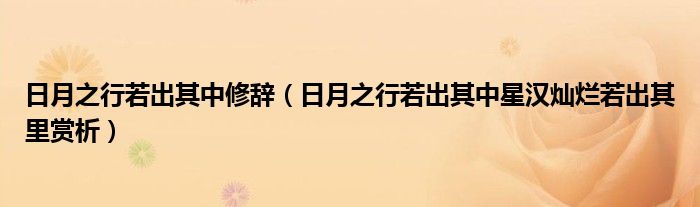 日月之行若出其中修辞（日月之行若出其中星汉灿烂若出其里赏析）